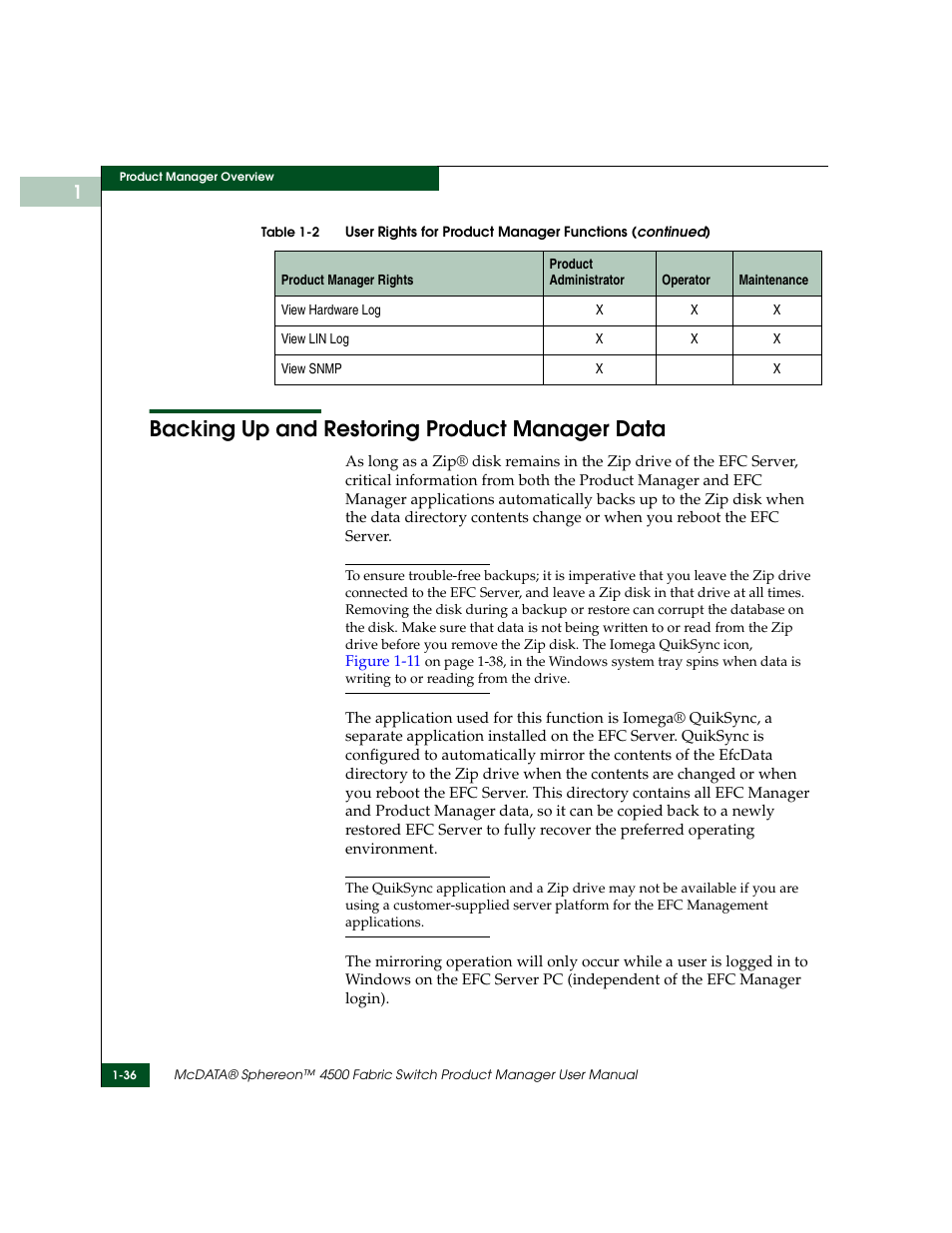 1

Product Manager Overview

Table 1-2 User Rights for Product Manager Functions (continued)

| Product Manager Rights | Product Administrator | Operator | Maintenance |
|---|---|---|---|
| View Hardware Log | X | X | X |
| View LIN Log | X | X | X |
| View SNMP | X | | X |

Backing Up and Restoring Product Manager Data

As long as a Zip® disk remains in the Zip drive of the EFC Server, critical information from both the Product Manager and EFC Manager applications automatically backs up to the Zip disk when the data directory contents change or when you reboot the EFC Server.

To ensure trouble-free backups; it is imperative that you leave the Zip drive connected to the EFC Server, and leave a Zip disk in that drive at all times. Removing the disk during a backup or restore can corrupt the database on the disk. Make sure that data is not being written to or read from the Zip drive before you remove the Zip disk. The Iomega QuikSync icon, Figure 1-11 on page 1-38, in the Windows system tray spins when data is writing to or reading from the drive.

The application used for this function is Iomega® QuikSync, a separate application installed on the EFC Server. QuikSync is configured to automatically mirror the contents of the EfcData directory to the Zip drive when the contents are changed or when you reboot the EFC Server. This directory contains all EFC Manager and Product Manager data, so it can be copied back to a newly restored EFC Server to fully recover the preferred operating environment.

The QuikSync application and a Zip drive may not be available if you are using a customer-supplied server platform for the EFC Management applications.

The mirroring operation will only occur while a user is logged in to Windows on the EFC Server PC (independent of the EFC Manager login).

1-36 McDATA® Sphereon™ 4500 Fabric Switch Product Manager User Manual